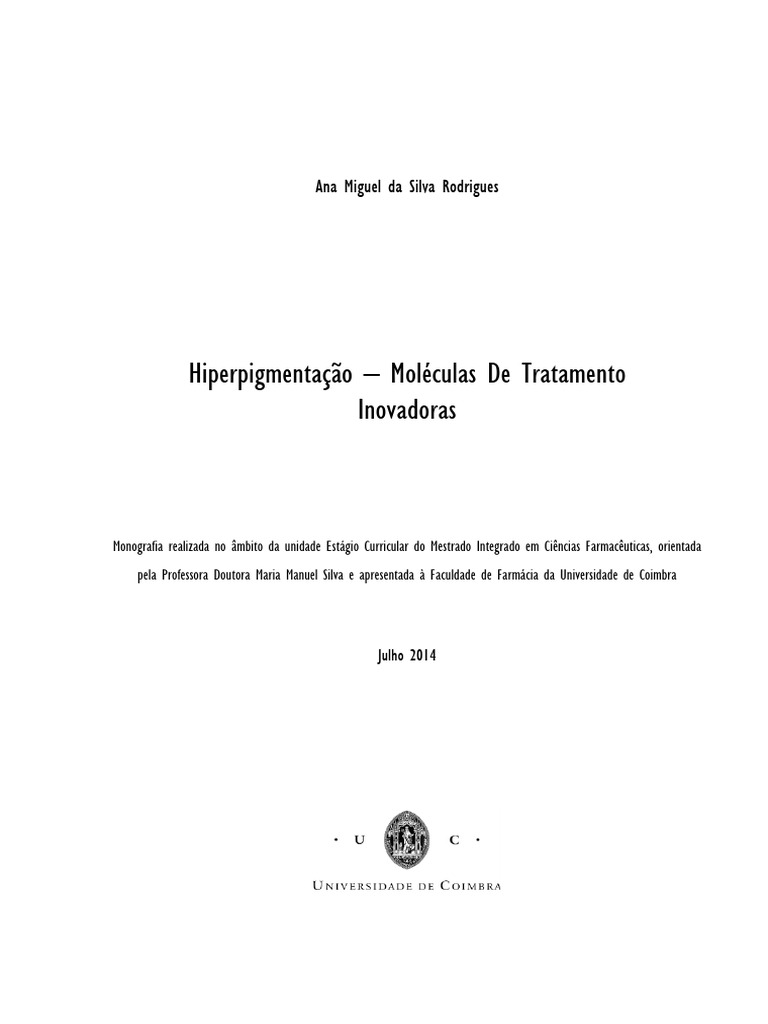 Ana Miguel da Silva Rodrigues

Hiperpigmentação – Moléculas De Tratamento Inovadoras

Monografia realizada no âmbito da unidade Estágio Curricular do Mestrado Integrado em Ciências Farmacêuticas, orientada pela Professora Doutora Maria Manuel Silva e apresentada à Faculdade de Farmácia da Universidade de Coimbra

Julho 2014

· U C ·

UNIVERSIDADE DE COIMBRA